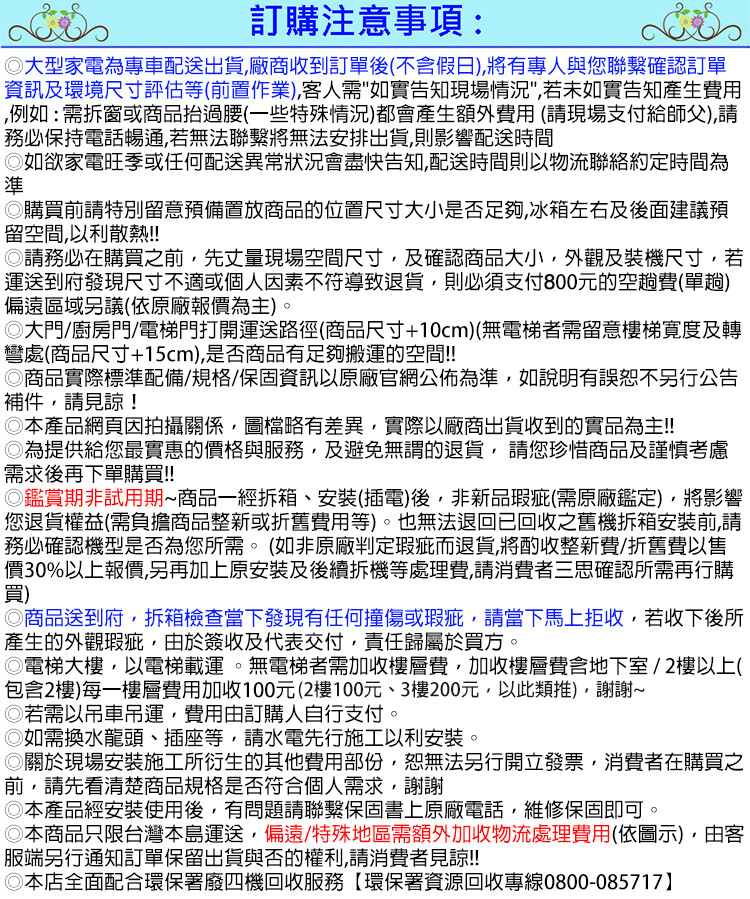 訂購注意事項：

◎大型家電為專車配送出貨,廠商收到訂單後(不含假日),將有專人與您聯繫確認訂單資訊及環境尺寸評估等(前置作業),客人需"如實告知現場情況",若未如實告知產生費用,例如：需拆窗或商品抬過腰(一些特殊情況)都會產生額外費用 (請現場支付給師父),請務必保持電話暢通,若無法聯繫將無法安排出貨,則影響配送時間

◎如欲家電旺季或任何配送異常狀況會盡快告知,配送時間則以物流聯絡約定時間為準

◎購買前請特別留意預備置放商品的位置尺寸大小是否足夠,冰箱左右及後面建議預留空間,以利散熱!!

◎請務必在購買之前，先丈量現場空間尺寸，及確認商品大小，外觀及裝機尺寸，若運送到府發現尺寸不適或個人因素不符導致退貨，則必須支付800元的空趟費(單趟)偏遠區域另議(依原廠報價為主)。

◎大門/廚房門/電梯門打開運送路徑(商品尺寸+10cm)(無電梯者需留意樓梯寬度及轉彎處(商品尺寸+15cm),是否商品有足夠搬運的空間!!

◎商品實際標準配備/規格/保固資訊以原廠官網公佈為準，如說明有誤恕不另行公告補件，請見諒！

◎本產品網頁因拍攝關係，圖檔略有差異，實際以廠商出貨收到的實品為主!!

◎為提供給您最實惠的價格與服務，及避免無謂的退貨， 請您珍惜商品及謹慎考慮需求後再下單購買!!

◎鑑賞期非試用期~商品一經拆箱、安裝(插電)後，非新品瑕疵(需原廠鑑定)，將影響您退貨權益(需負擔商品整新或折舊費用等)。也無法退回已回收之舊機拆箱安裝前,請務必確認機型是否為您所需。 (如非原廠判定瑕疵而退貨,將酌收整新費/折舊費以售價30%以上報價,另再加上原安裝及後續拆機等處理費,請消費者三思確認所需再行購買)

◎商品送到府，拆箱檢查當下發現有任何撞傷或瑕疵，請當下馬上拒收，若收下後所產生的外觀瑕疵，由於簽收及代表交付，責任歸屬於買方。

◎電梯大樓，以電梯載運 。無電梯者需加收樓層費，加收樓層費含地下室 / 2樓以上(包含2樓)每一樓層費用加收100元(2樓100元、3樓200元，以此類推)，謝謝~

◎若需以吊車吊運，費用由訂購人自行支付。

◎如需換水龍頭、插座等，請水電先行施工以利安裝。

◎關於現場安裝施工所衍生的其他費用部份，恕無法另行開立發票，消費者在購買之前，請先看清楚商品規格是否符合個人需求，謝謝

◎本產品經安裝使用後，有問題請聯繫保固書上原廠電話，維修保固即可。

◎本商品只限台灣本島運送，偏遠/特殊地區需額外加收物流處理費用(依圖示)，由客服端另行通知訂單保留出貨與否的權利,請消費者見諒!!

◎本店全面配合環保署廢四機回收服務【環保署資源回收專線0800-085717】